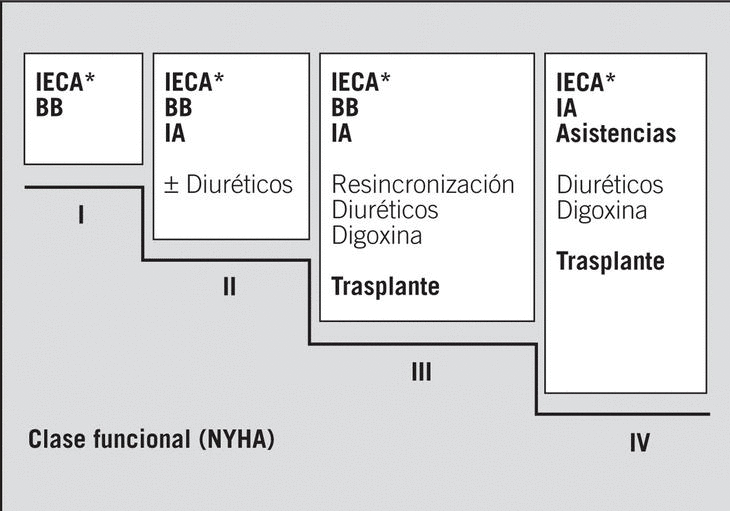 IECA*
BB

I

IECA*
BB
IA

± Diuréticos

II

IECA*
BB
IA

Resincronización
Diuréticos
Digoxina

Trasplante

III

IECA*
IA
Asistencias

Diuréticos
Digoxina

Trasplante

IV

Clase funcional (NYHA)